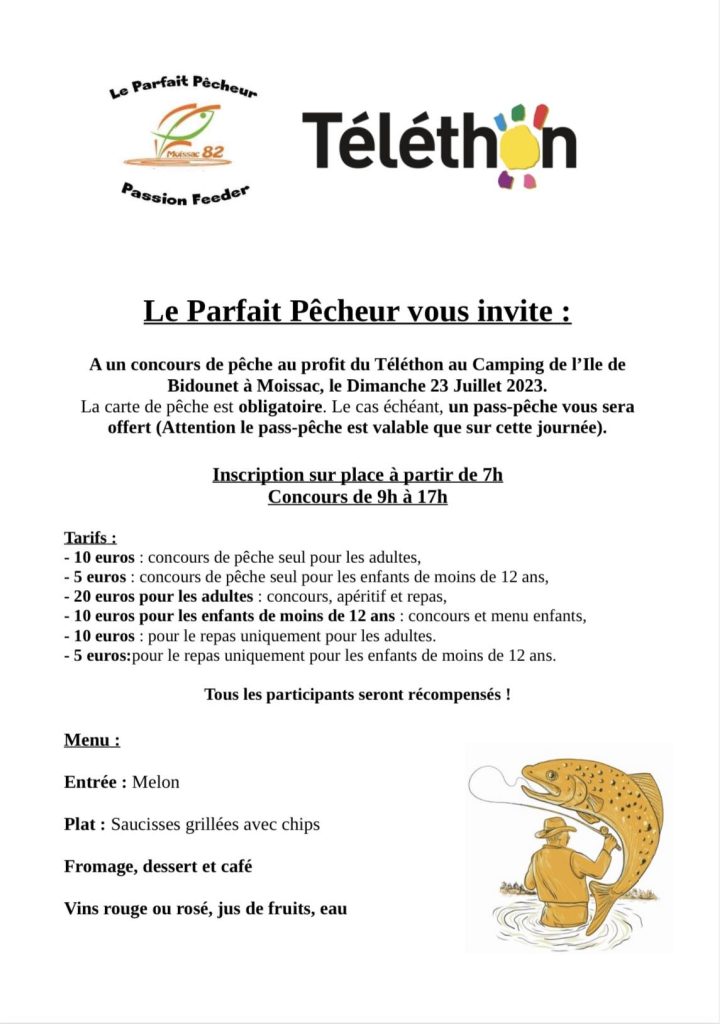 Le Parfait Pêcheur
Moissac 82
Passion Feeder

Téléthon

Le Parfait Pêcheur vous invite :

A un concours de pêche au profit du Téléthon au Camping de l'Ile de Bidounet à Moissac, le Dimanche 23 Juillet 2023.
La carte de pêche est obligatoire. Le cas échéant, un pass-pêche vous sera offert (Attention le pass-pêche est valable que sur cette journée).

Inscription sur place à partir de 7h
Concours de 9h à 17h

Tarifs :
- 10 euros : concours de pêche seul pour les adultes,
- 5 euros : concours de pêche seul pour les enfants de moins de 12 ans,
- 20 euros pour les adultes : concours, apéritif et repas,
- 10 euros pour les enfants de moins de 12 ans : concours et menu enfants,
- 10 euros : pour le repas uniquement pour les adultes.
- 5 euros:pour le repas uniquement pour les enfants de moins de 12 ans.

Tous les participants seront récompensés !

Menu :

Entrée : Melon

Plat : Saucisses grillées avec chips

Fromage, dessert et café

Vins rouge ou rosé, jus de fruits, eau